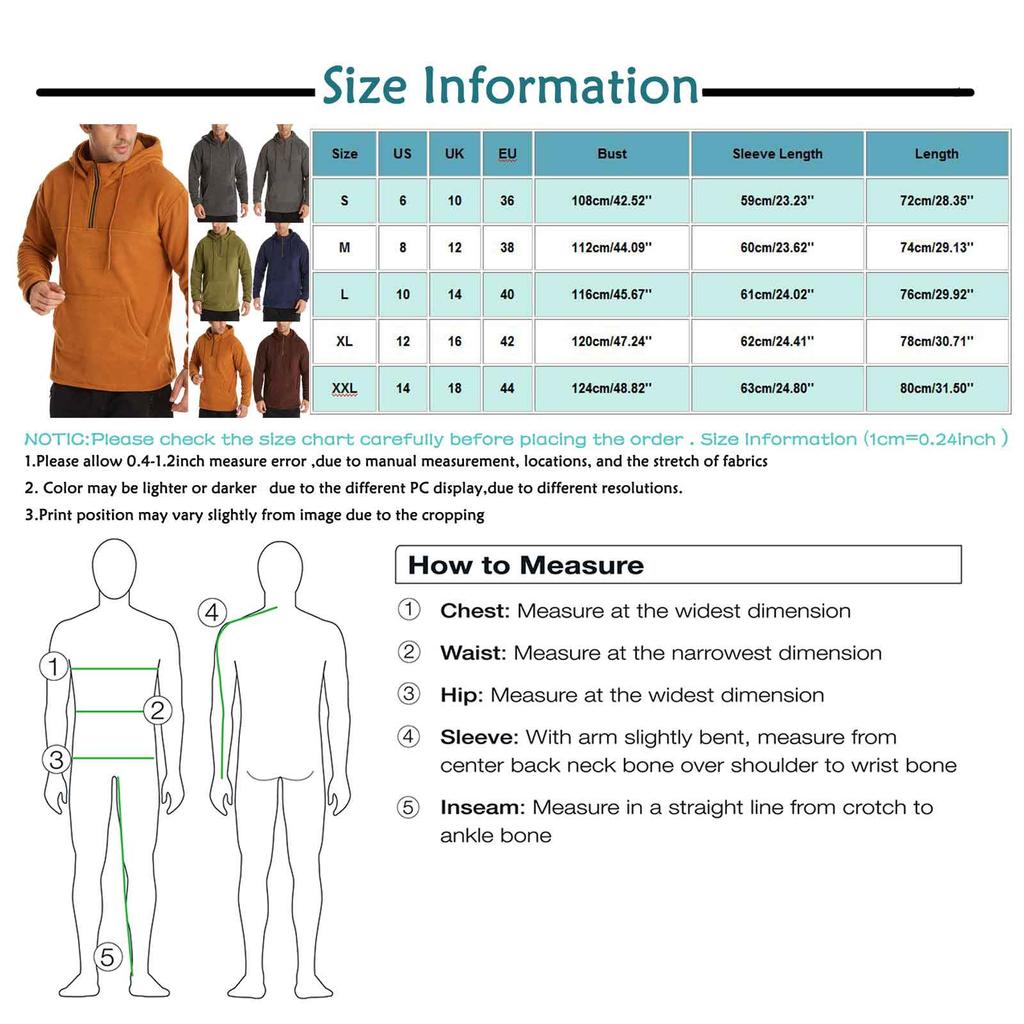 Size Information

| Size | US | UK | EU | Bust | Sleeve Length | Length |
|---|---|---|---|---|---|---|
| S | 6 | 10 | 36 | 108cm/42.52'' | 59cm/23.23'' | 72cm/28.35'' |
| M | 8 | 12 | 38 | 112cm/44.09'' | 60cm/23.62'' | 74cm/29.13'' |
| L | 10 | 14 | 40 | 116cm/45.67'' | 61cm/24.02'' | 76cm/29.92'' |
| XL | 12 | 16 | 42 | 120cm/47.24'' | 62cm/24.41'' | 78cm/30.71'' |
| XXL | 14 | 18 | 44 | 124cm/48.82'' | 63cm/24.80'' | 80cm/31.50'' |

NOTIC:Please check the size chart carefully before placing the order . Size Information (1cm=0.24inch )
1.Please allow 0.4-1.2inch measure error ,due to manual measurement, locations, and the stretch of fabrics
2. Color may be lighter or darker due to the different PC display,due to different resolutions.
3.Print position may vary slightly from image due to the cropping

1
2
3
4
5

How to Measure
① Chest: Measure at the widest dimension
② Waist: Measure at the narrowest dimension
③ Hip: Measure at the widest dimension
④ Sleeve: With arm slightly bent, measure from center back neck bone over shoulder to wrist bone
⑤ Inseam: Measure in a straight line from crotch to ankle bone